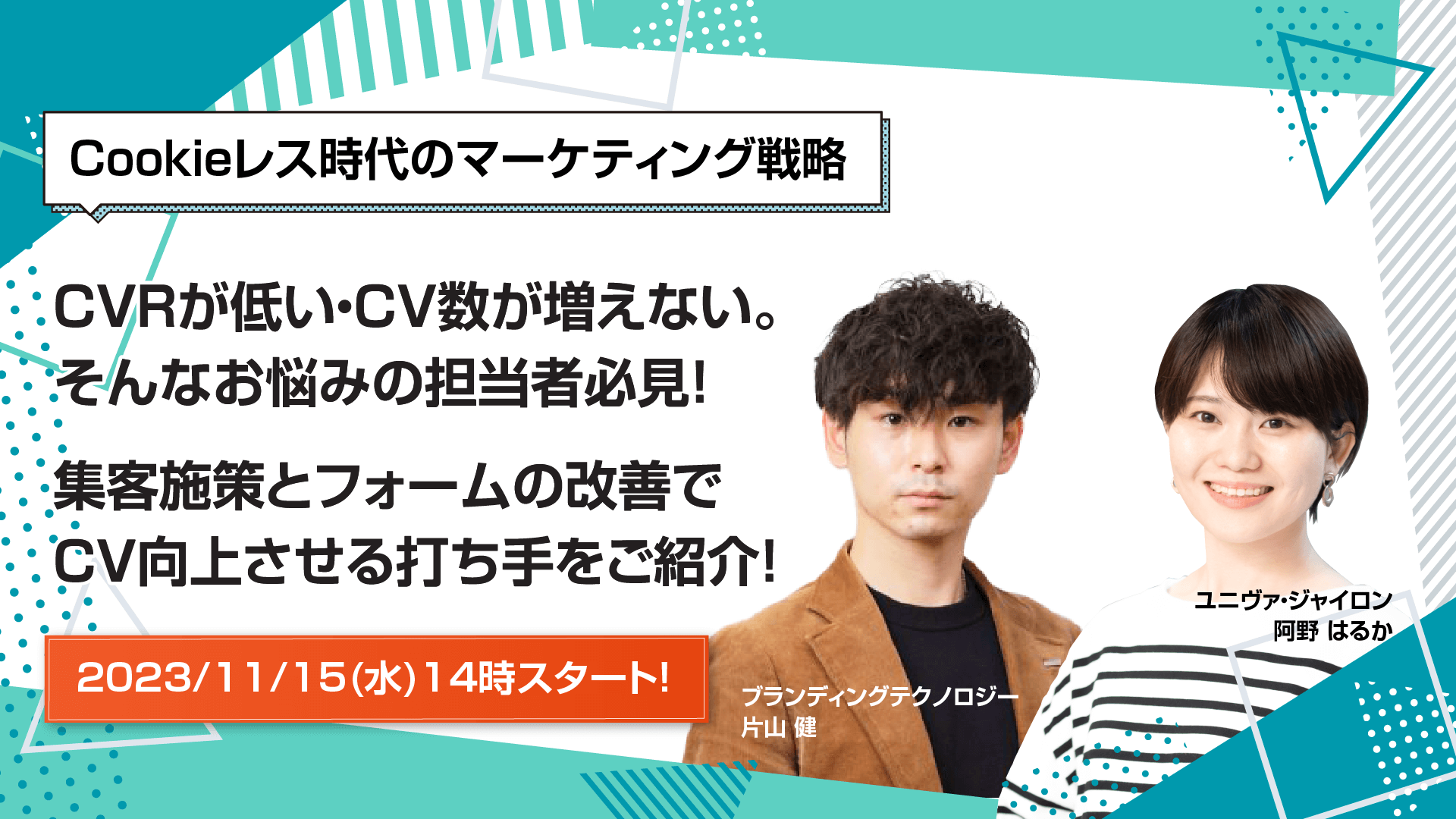 Cookieレス時代のマーケティング戦略

CVRが低い・CV数が増えない。
そんなお悩みの担当者必見!

集客施策とフォームの改善で
CV向上させる打ち手をご紹介!

2023/11/15(水)14時スタート!

ブランディングテクノロジー
片山 健

ユニヴァ・ジャイロン
阿野 はるか